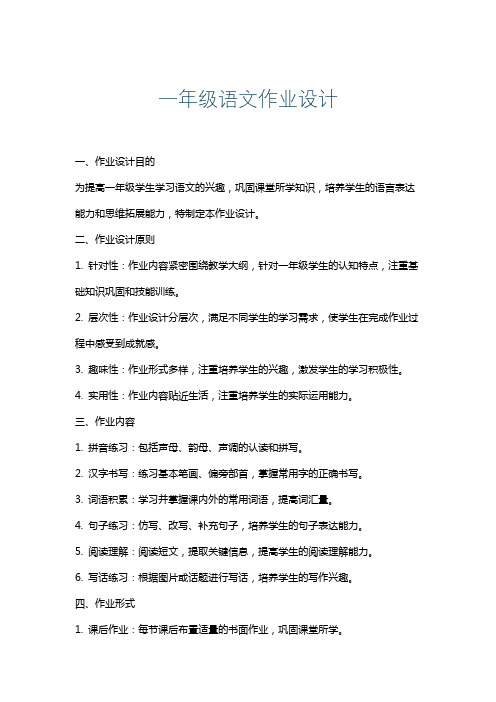 一年级语文作业设计

一、作业设计目的

为提高一年级学生学习语文的兴趣，巩固课堂所学知识，培养学生的语言表达能力和思维拓展能力，特制定本作业设计。

二、作业设计原则

1. 针对性：作业内容紧密围绕教学大纲，针对一年级学生的认知特点，注重基础知识巩固和技能训练。

2. 层次性：作业设计分层次，满足不同学生的学习需求，使学生在完成作业过程中感受到成就感。

3. 趣味性：作业形式多样，注重培养学生的兴趣，激发学生的学习积极性。

4. 实用性：作业内容贴近生活，注重培养学生的实际运用能力。

三、作业内容

1. 拼音练习：包括声母、韵母、声调的认读和拼写。

2. 汉字书写：练习基本笔画、偏旁部首，掌握常用字的正确书写。

3. 词语积累：学习并掌握课内外的常用词语，提高词汇量。

4. 句子练习：仿写、改写、补充句子，培养学生的句子表达能力。

5. 阅读理解：阅读短文，提取关键信息，提高学生的阅读理解能力。

6. 写话练习：根据图片或话题进行写话，培养学生的写作兴趣。

四、作业形式

1. 课后作业：每节课后布置适量的书面作业，巩固课堂所学。